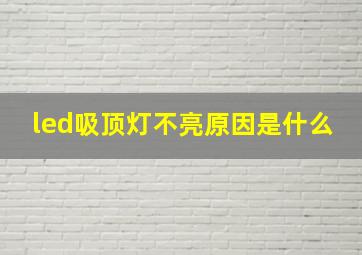 led吸顶灯不亮原因是什么